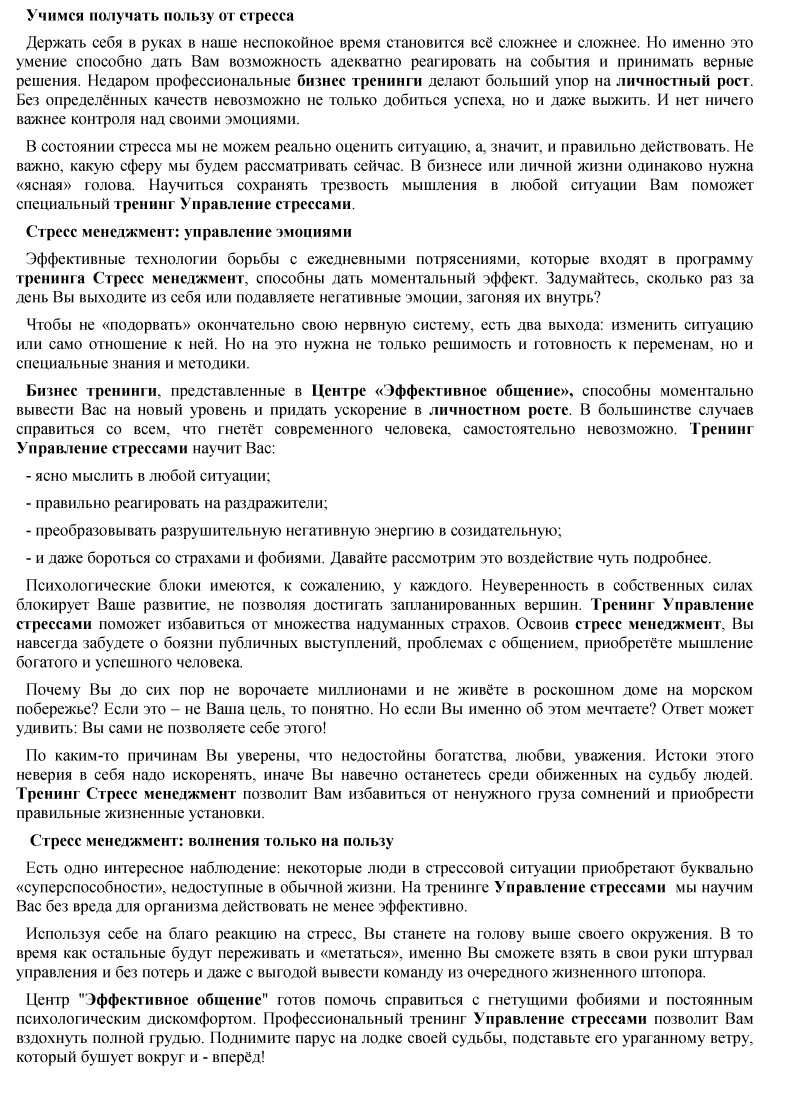 Учимся получать пользу от стресса

Держать себя в руках в наше неспокойное время становится всё сложнее и сложнее. Но именно это умение способно дать Вам возможность адекватно реагировать на события и принимать верные решения. Недаром профессиональные бизнес тренинги делают больший упор на личностный рост. Без определённых качеств невозможно не только добиться успеха, но и даже выжить. И нет ничего важнее контроля над своими эмоциями.

В состоянии стресса мы не можем реально оценить ситуацию, а, значит, и правильно действовать. Не важно, какую сферу мы будем рассматривать сейчас. В бизнесе или личной жизни одинаково нужна «ясная» голова. Научиться сохранять трезвость мышления в любой ситуации Вам поможет специальный тренинг Управление стрессами.

Стресс менеджмент: управление эмоциями

Эффективные технологии борьбы с ежедневными потрясениями, которые входят в программу тренинга Стресс менеджмент, способны дать моментальный эффект. Задумайтесь, сколько раз за день Вы выходите из себя или подавляете негативные эмоции, загоняя их внутрь?

Чтобы не «подорвать» окончательно свою нервную систему, есть два выхода: изменить ситуацию или само отношение к ней. Но на это нужна не только решимость и готовность к переменам, но и специальные знания и методики.

Бизнес тренинги, представленные в Центре «Эффективное общение», способны моментально вывести Вас на новый уровень и придать ускорение в личностном росте. В большинстве случаев справиться со всем, что гнетёт современного человека, самостоятельно невозможно. Тренинг Управление стрессами научит Вас:

- ясно мыслить в любой ситуации;

- правильно реагировать на раздражители;

- преобразовывать разрушительную негативную энергию в созидательную;

- и даже бороться со страхами и фобиями. Давайте рассмотрим это воздействие чуть подробнее.

Психологические блоки имеются, к сожалению, у каждого. Неуверенность в собственных силах блокирует Ваше развитие, не позволяя достигать запланированных вершин. Тренинг Управление стрессами поможет избавиться от множества надуманных страхов. Освоив стресс менеджмент, Вы навсегда забудете о боязни публичных выступлений, проблемах с общением, приобретёте мышление богатого и успешного человека.

Почему Вы до сих пор не ворочаете миллионами и не живёте в роскошном доме на морском побережье? Если это – не Ваша цель, то понятно. Но если Вы именно об этом мечтаете? Ответ может удивить: Вы сами не позволяете себе этого!

По каким-то причинам Вы уверены, что недостойны богатства, любви, уважения. Истоки этого неверия в себя надо искоренять, иначе Вы навечно останетесь среди обиженных на судьбу людей. Тренинг Стресс менеджмент позволит Вам избавиться от ненужного груза сомнений и приобрести правильные жизненные установки.

Стресс менеджмент: волнения только на пользу

Есть одно интересное наблюдение: некоторые люди в стрессовой ситуации приобретают буквально «суперспособности», недоступные в обычной жизни. На тренинге Управление стрессами мы научим Вас без вреда для организма действовать не менее эффективно.

Используя себе на благо реакцию на стресс, Вы станете на голову выше своего окружения. В то время как остальные будут переживать и «метаться», именно Вы сможете взять в свои руки штурвал управления и без потерь и даже с выгодой вывести команду из очередного жизненного штопора.

Центр "Эффективное общение" готов помочь справиться с гнетущими фобиями и постоянным психологическим дискомфортом. Профессиональный тренинг Управление стрессами позволит Вам вздохнуть полной грудью. Поднимите парус на лодке своей судьбы, подставьте его ураганному ветру, который бушует вокруг и - вперёд!